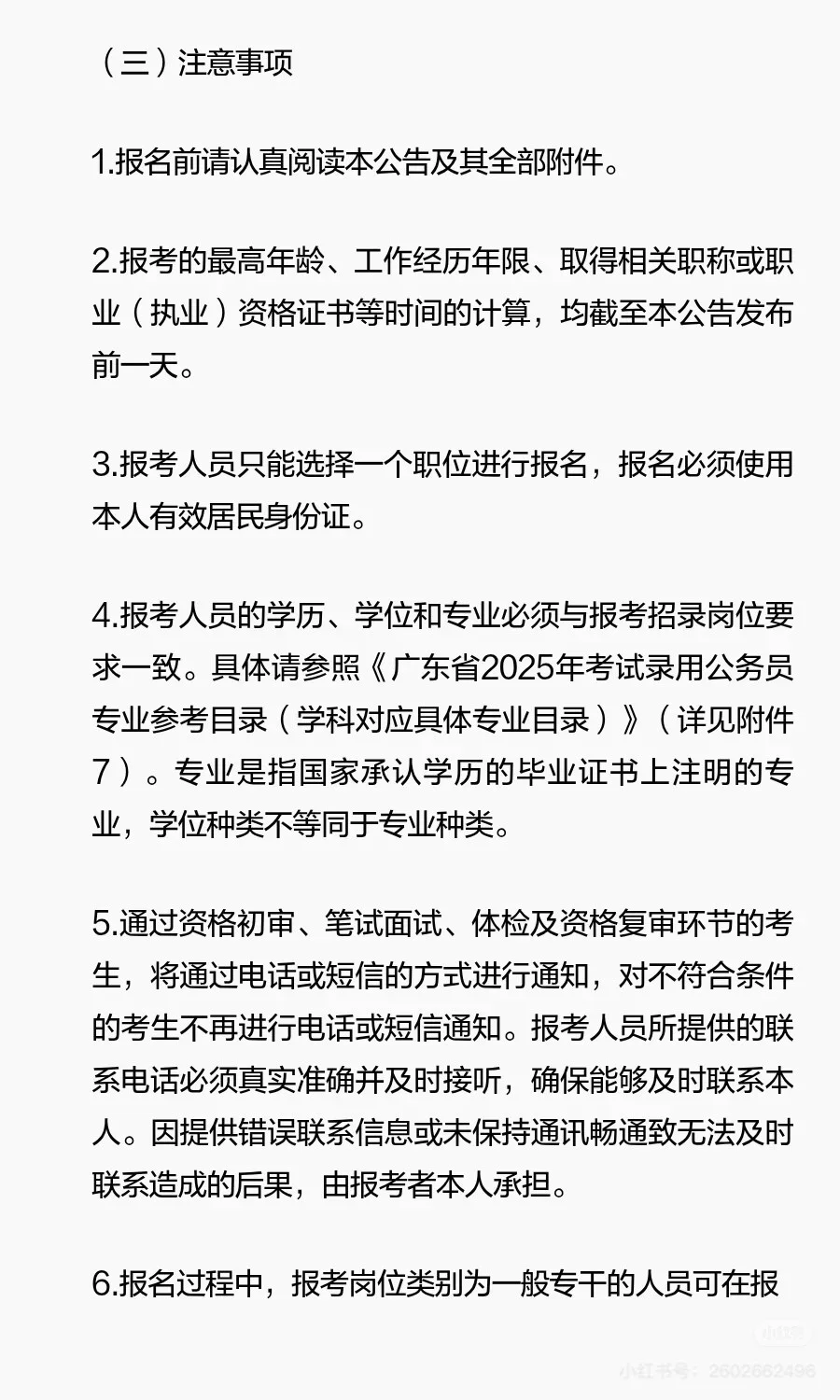 （三）注意事项

1.报名前请认真阅读本公告及其全部附件。

2.报考的最高年龄、工作经历年限、取得相关职称或职业（执业）资格证书等时间的计算，均截至本公告发布前一天。

3.报考人员只能选择一个职位进行报名，报名必须使用本人有效居民身份证。

4.报考人员的学历、学位和专业必须与报考招录岗位要求一致。具体请参照《广东省2025年考试录用公务员专业参考目录（学科对应具体专业目录）》（详见附件7）。专业是指国家承认学历的毕业证书上注明的专业，学位种类不等同于专业种类。

5.通过资格初审、笔试面试、体检及资格复审环节的考生，将通过电话或短信的方式进行通知，对不符合条件的考生不再进行电话或短信通知。报考人员所提供的联系电话必须真实准确并及时接听，确保能够及时联系本人。因提供错误联系信息或未保持通讯畅通致无法及时联系造成的后果，由报考者本人承担。

6.报名过程中，报考岗位类别为一般专干的人员可在报

小红书号：2602662496